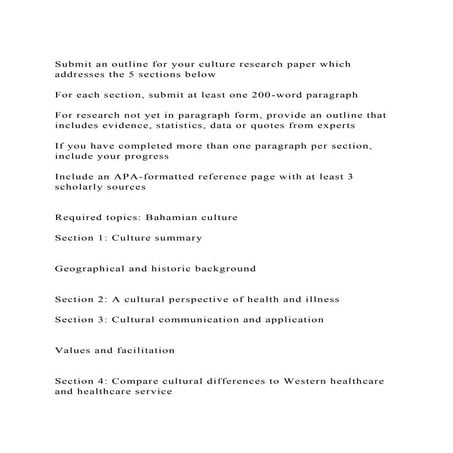 Submit an outline for your culture research paper which addresses the 5 sections below

For each section, submit at least one 200-word paragraph

For research not yet in paragraph form, provide an outline that includes evidence, statistics, data or quotes from experts

If you have completed more than one paragraph per section, include your progress

Include an APA-formatted reference page with at least 3 scholarly sources

Required topics: Bahamian culture

Section 1: Culture summary

Geographical and historic background

Section 2: A cultural perspective of health and illness

Section 3: Cultural communication and application

Values and facilitation

Section 4: Compare cultural differences to Western healthcare and healthcare service